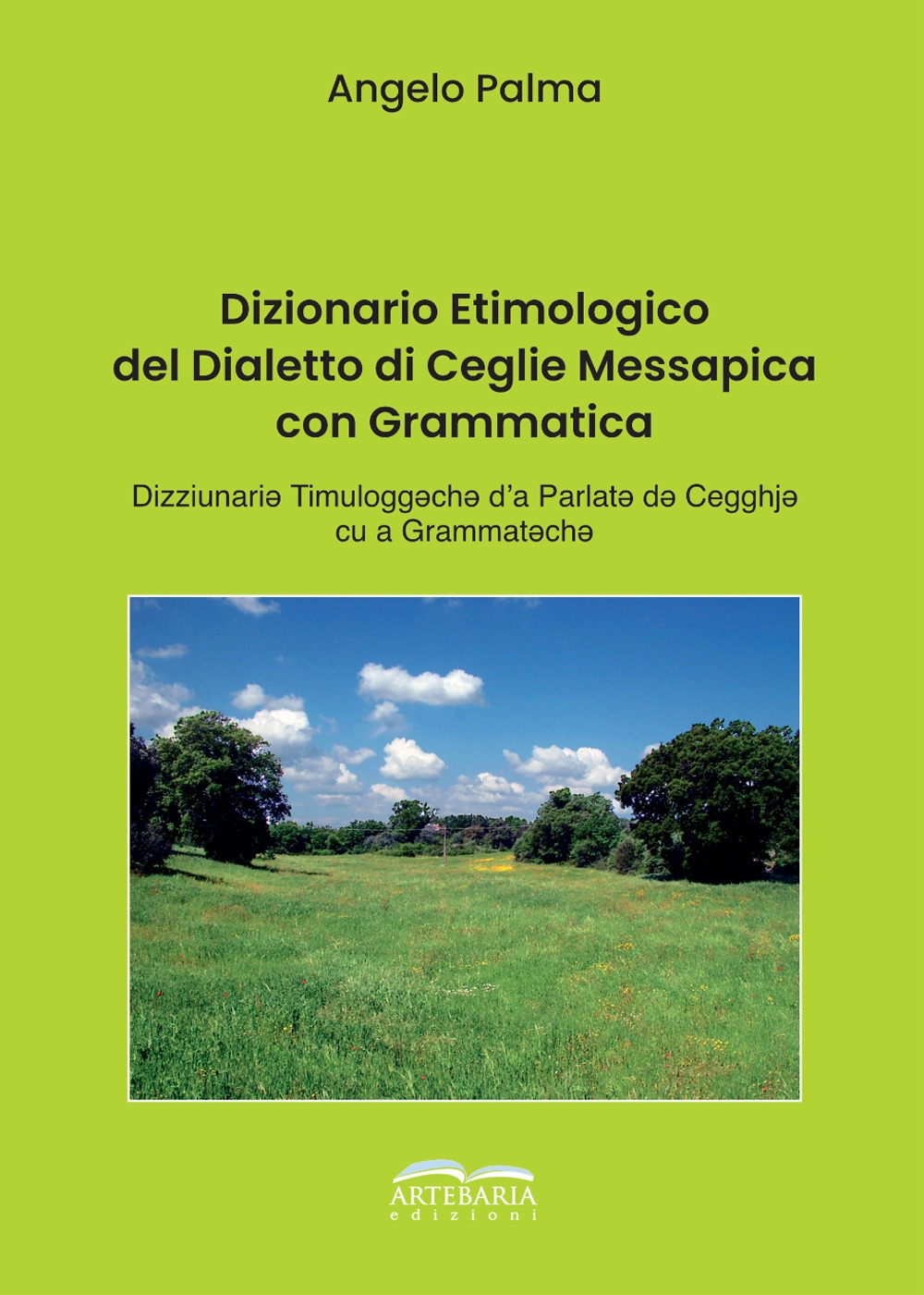 Angelo Palma

Dizionario Etimologico
del Dialetto di Ceglie Messapica
con Grammatica

Dizziunariə Timuloggəchə d'a Parlatə də Cegghjə
cu a Grammatəchə

ARTEBARIA
edizioni